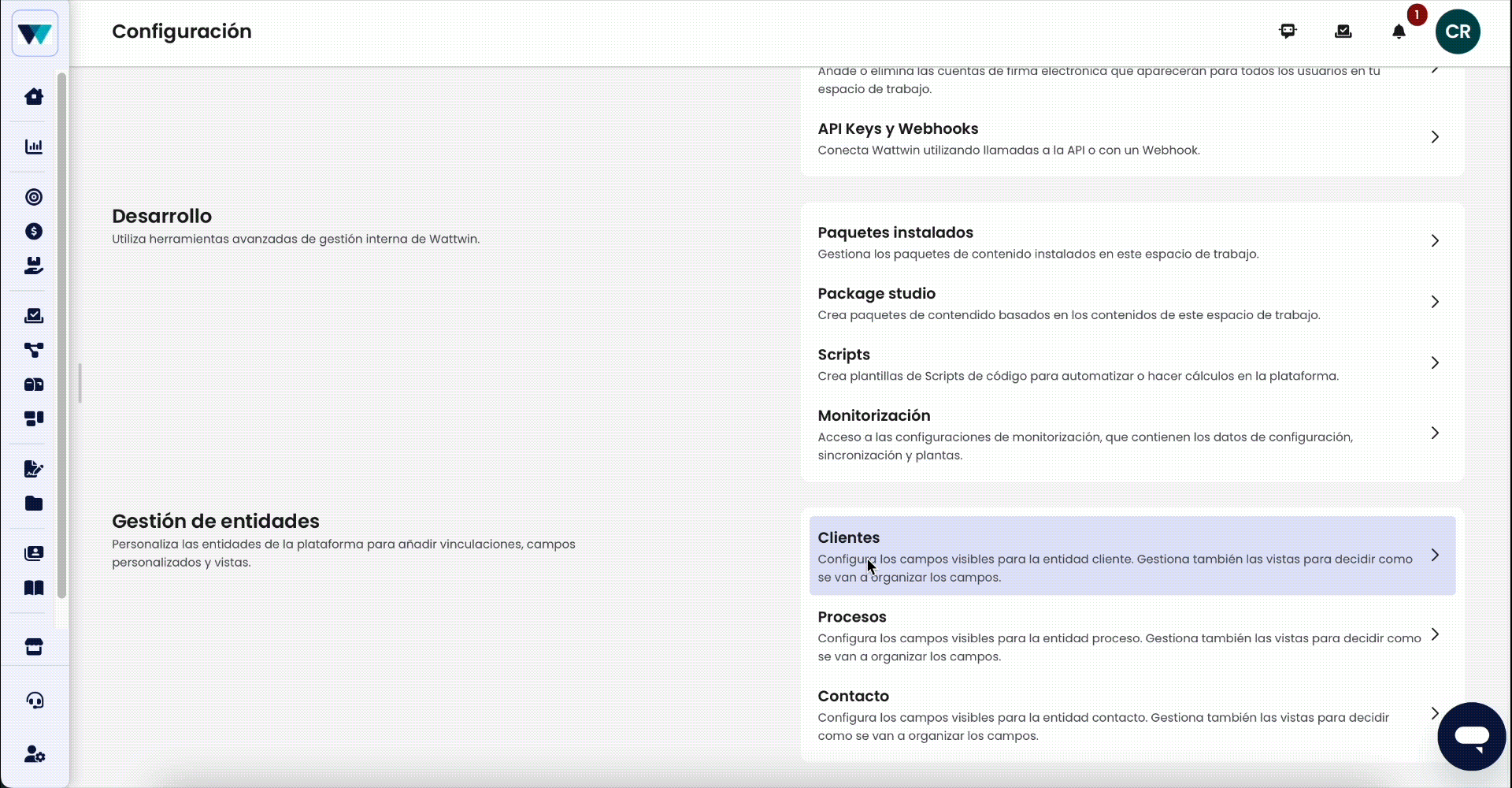 Configuración

1

CR

Añade o elimina las cuentas de firma electrónica que aparecerán para todos los usuarios en tu espacio de trabajo.

API Keys y Webhooks
Conecta Wattwin utilizando llamadas a la API o con un Webhook.

Desarrollo
Utiliza herramientas avanzadas de gestión interna de Wattwin.

Paquetes instalados
Gestiona los paquetes de contenido instalados en este espacio de trabajo.

Package studio
Crea paquetes de contendido basados en los contenidos de este espacio de trabajo.

Scripts
Crea plantillas de Scripts de código para automatizar o hacer cálculos en la plataforma.

Monitorización
Acceso a las configuraciones de monitorización, que contienen los datos de configuración, sincronización y plantas.

Gestión de entidades
Personaliza las entidades de la plataforma para añadir vinculaciones, campos personalizados y vistas.

Clientes
Configura los campos visibles para la entidad cliente. Gestiona también las vistas para decidir como se van a organizar los campos.

Procesos
Configura los campos visibles para la entidad proceso. Gestiona también las vistas para decidir como se van a organizar los campos.

Contacto
Configura los campos visibles para la entidad contacto. Gestiona también las vistas para decidir como se van a organizar los campos.